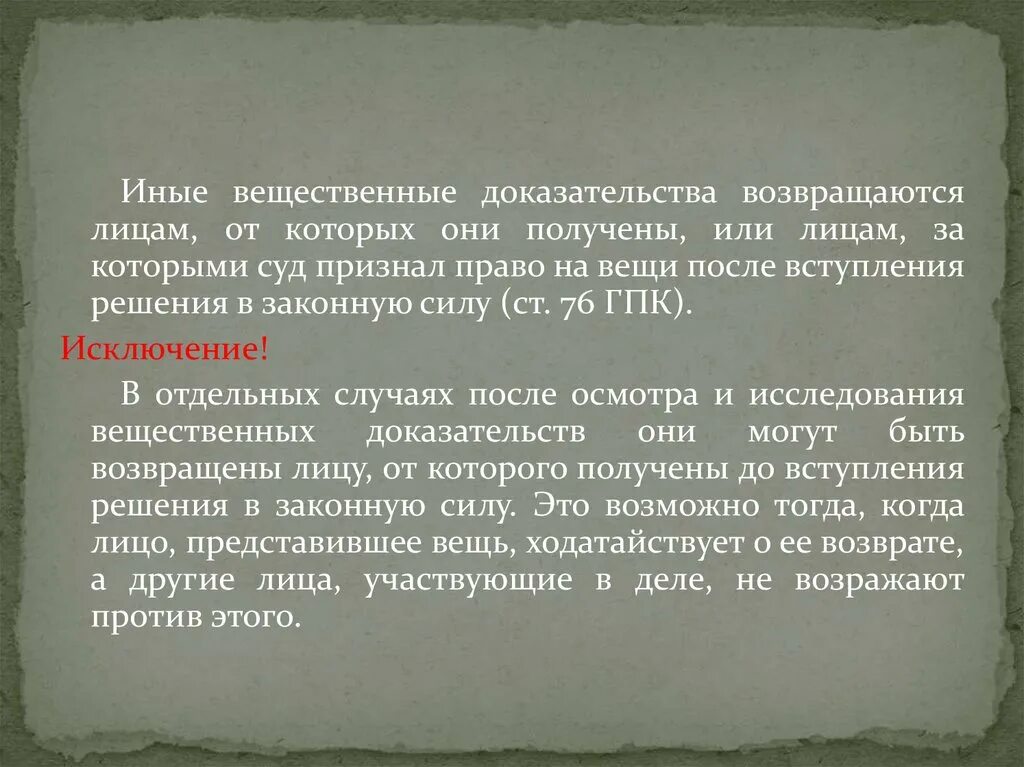 Иные вещественные доказательства возвращаются лицам, от которых они получены, или лицам, за которыми суд признал право на вещи после вступления решения в законную силу (ст. 76 ГПК).

Исключение!

В отдельных случаях после осмотра и исследования вещественных доказательств они могут быть возвращены лицу, от которого получены до вступления решения в законную силу. Это возможно тогда, когда лицо, представившее вещь, ходатайствует о ее возврате, а другие лица, участвующие в деле, не возражают против этого.